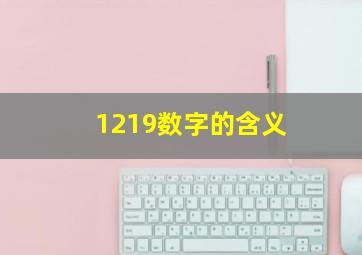 1219数字的含义